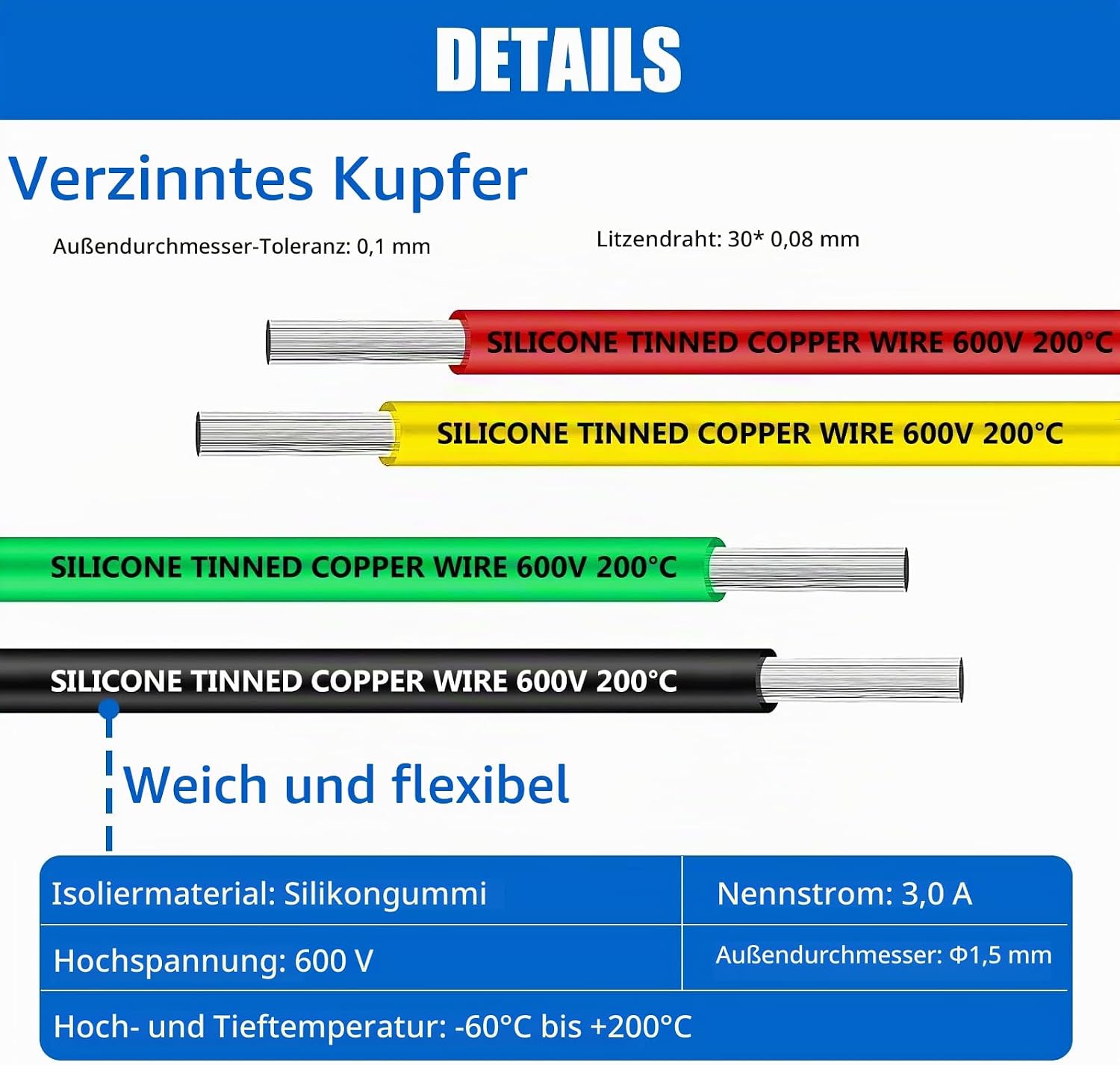 DETAILS

Verzinntes Kupfer

Außendurchmesser-Toleranz: 0,1 mm

Litzendraht: 30* 0,08 mm

SILICONE TINNED COPPER WIRE 600V 200°C

SILICONE TINNED COPPER WIRE 600V 200°C

SILICONE TINNED COPPER WIRE 600V 200°C

SILICONE TINNED COPPER WIRE 600V 200°C

Weich und flexibel

| Isoliermaterial: Silikongummi | Nennstrom: 3,0 A |
|---|---|
| Hochspannung: 600 V | Außendurchmesser: Φ1,5 mm |
| Hoch- und Tieftemperatur: -60°C bis +200°C | |